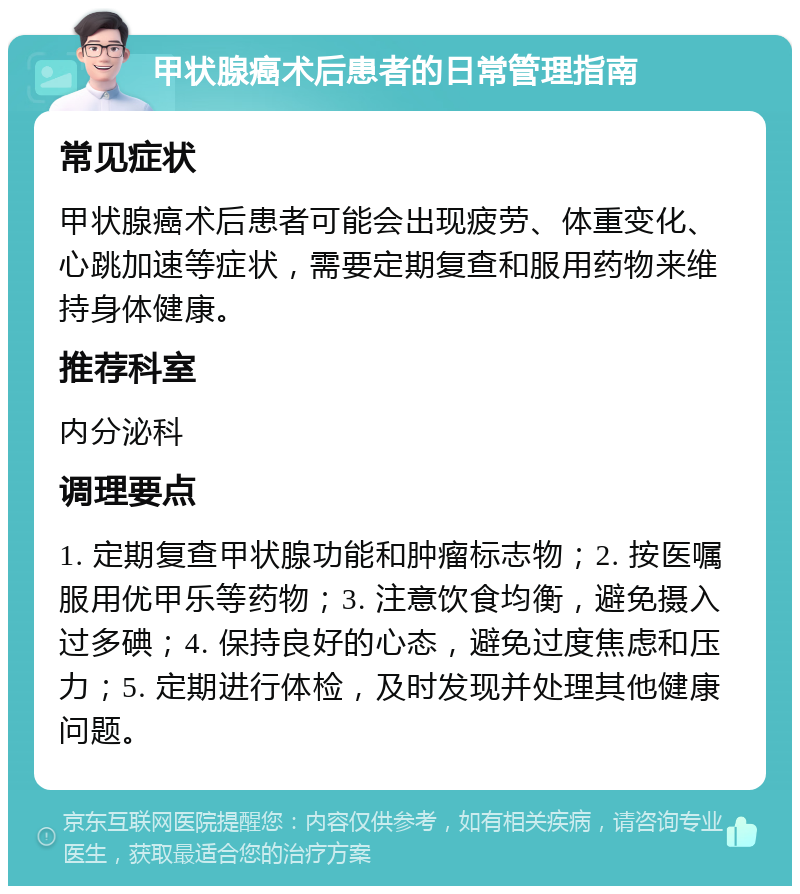 甲状腺癌术后患者的日常管理指南

常见症状

甲状腺癌术后患者可能会出现疲劳、体重变化、心跳加速等症状，需要定期复查和服用药物来维持身体健康。

推荐科室

内分泌科

调理要点

1. 定期复查甲状腺功能和肿瘤标志物；2. 按医嘱服用优甲乐等药物；3. 注意饮食均衡，避免摄入过多碘；4. 保持良好的心态，避免过度焦虑和压力；5. 定期进行体检，及时发现并处理其他健康问题。

京东互联网医院提醒您：内容仅供参考，如有相关疾病，请咨询专业医生，获取最适合您的治疗方案